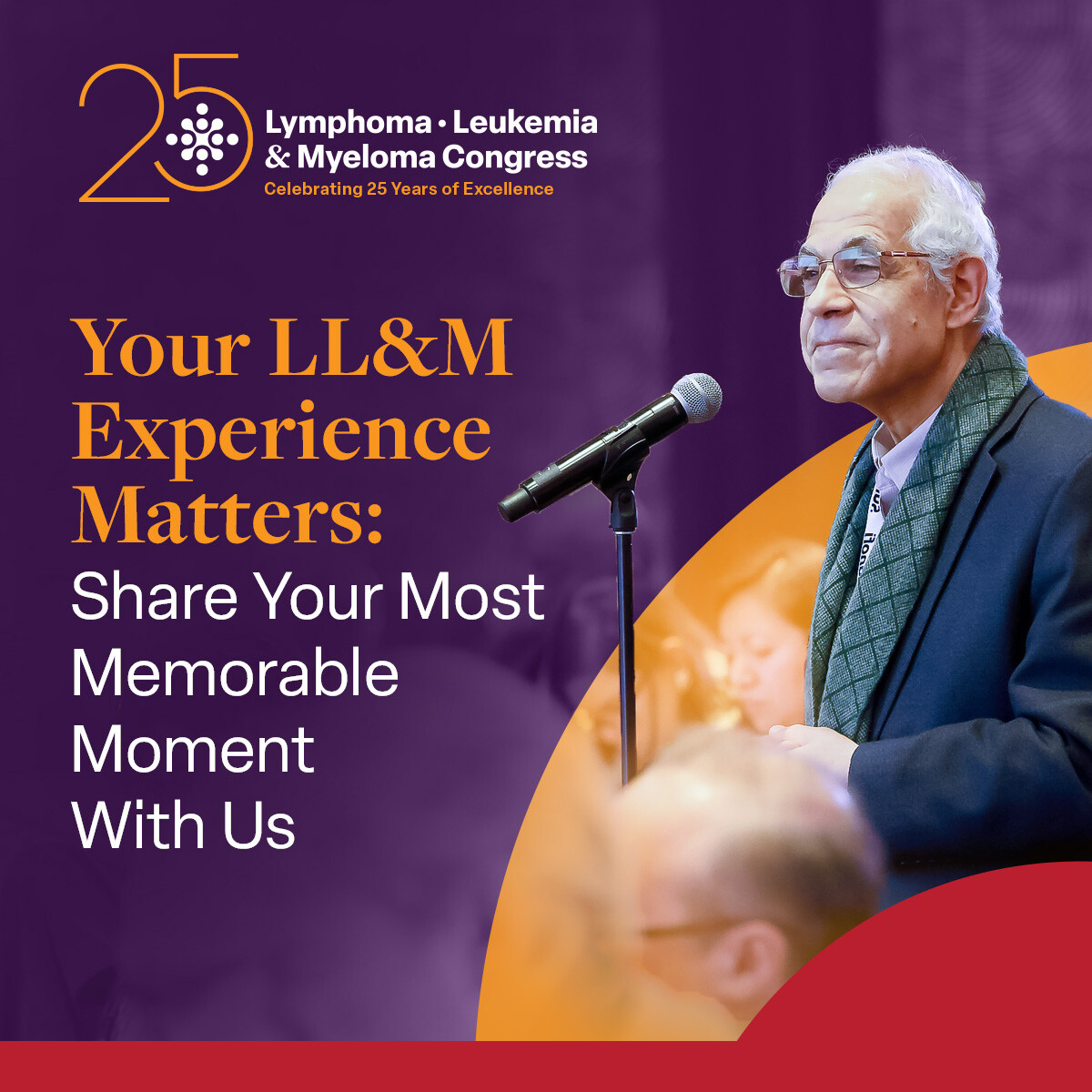 25

Lymphoma • Leukemia & Myeloma Congress

Celebrating 25 Years of Excellence

Your LL&M Experience Matters:

Share Your Most Memorable Moment With Us